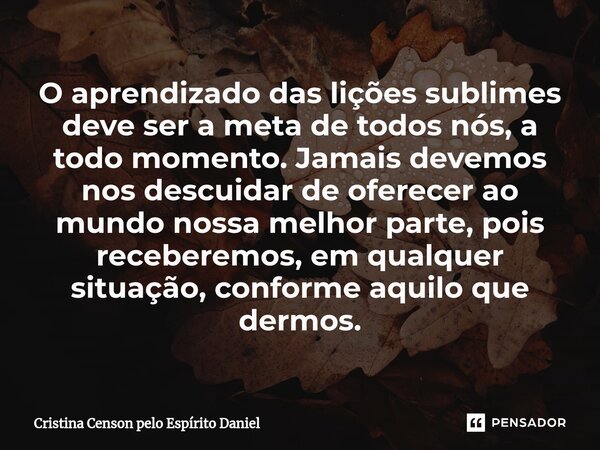 O aprendizado das lições sublimes deve ser a meta de todos nós, a todo momento. Jamais devemos nos descuidar de oferecer ao mundo nossa melhor parte, pois receberemos, em qualquer situação, conforme aquilo que dermos.

Cristina Censon pelo Espírito Daniel

PENSADOR